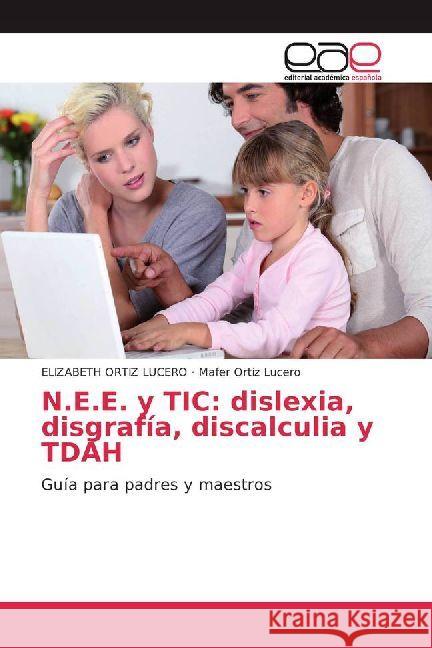 eae
editorial académica española

ELIZABETH ORTIZ LUCERO · Mafer Ortiz Lucero

N.E.E. y TIC: dislexia, disgrafía, discalculia y TDAH

Guía para padres y maestros

Kraina Książek